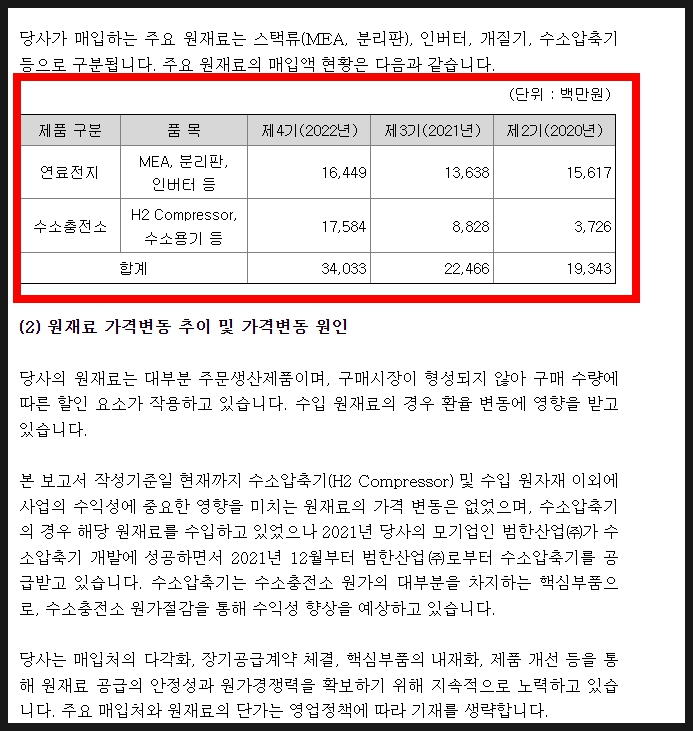 당사가 매입하는 주요 원재료는 스택류(MEA, 분리판), 인버터, 개질기, 수소압축기 등으로 구분됩니다. 주요 원재료의 매입액 현황은 다음과 같습니다.

(단위 : 백만원)

| 제품 구분 | 품 목 | 제4기(2022년) | 제3기(2021년) | 제2기(2020년) |
|---|---|---|---|---|
| 연료전지 | MEA, 분리판, 인버터 등 | 16,449 | 13,638 | 15,617 |
| 수소충전소 | H2 Compressor, 수소용기 등 | 17,584 | 8,828 | 3,726 |
| 합계 | | 34,033 | 22,466 | 19,343 |

(2) 원재료 가격변동 추이 및 가격변동 원인

당사의 원재료는 대부분 주문생산제품이며, 구매시장이 형성되지 않아 구매 수량에 따른 할인 요소가 작용하고 있습니다. 수입 원재료의 경우 환율 변동에 영향을 받고 있습니다.

본 보고서 작성기준일 현재까지 수소압축기(H2 Compressor) 및 수입 원자재 이외에 사업의 수익성에 중요한 영향을 미치는 원재료의 가격 변동은 없었으며, 수소압축기의 경우 해당 원재료를 수입하고 있었으나 2021년 당사의 모기업인 범한산업㈜가 수소압축기 개발에 성공하면서 2021년 12월부터 범한산업㈜로부터 수소압축기를 공급받고 있습니다. 수소압축기는 수소충전소 원가의 대부분을 차지하는 핵심부품으로, 수소충전소 원가절감을 통해 수익성 향상을 예상하고 있습니다.

당사는 매입처의 다각화, 장기공급계약 체결, 핵심부품의 내재화, 제품 개선 등을 통해 원재료 공급의 안정성과 원가경쟁력을 확보하기 위해 지속적으로 노력하고 있습니다. 주요 매입처와 원재료의 단가는 영업정책에 따라 기재를 생략합니다.